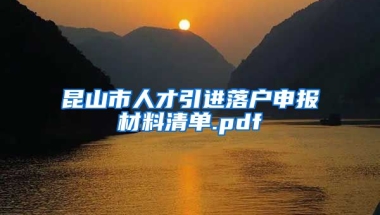 昆山市人才引进落户申报材料清单.pdf